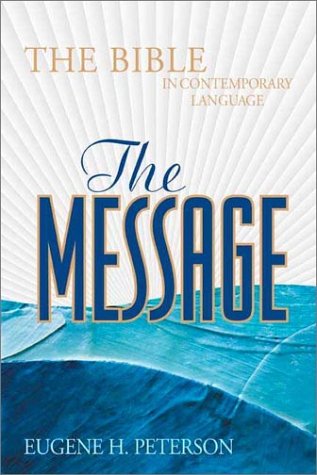 THE BIBLE
IN CONTEMPORARY LANGUAGE

The
MESSAGE

EUGENE H. PETERSON